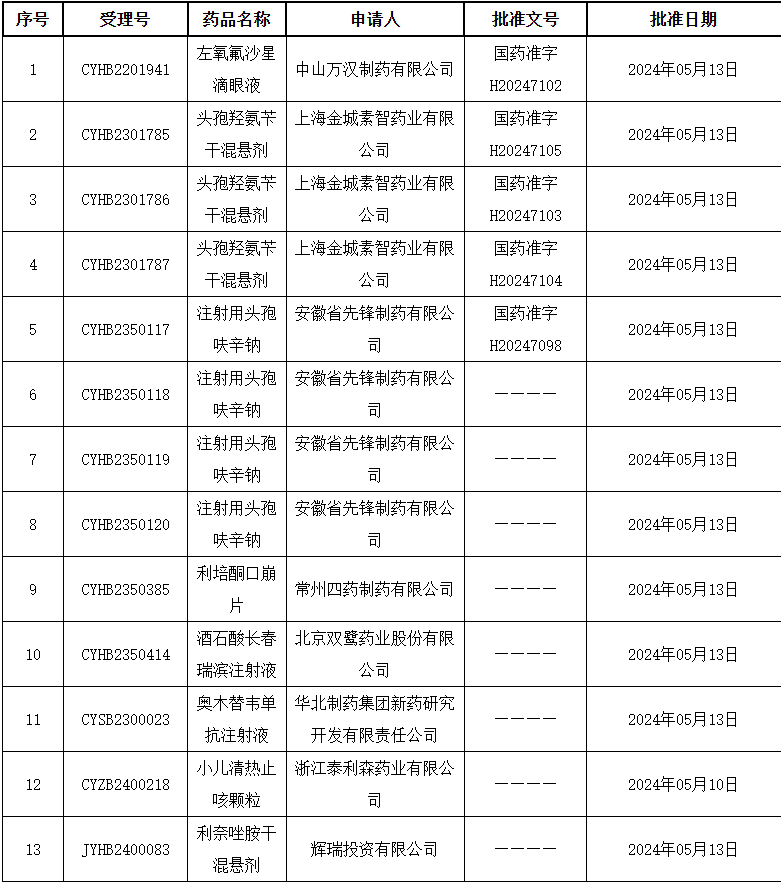 | 序号 | 受理号 | 药品名称 | 申请人 | 批准文号 | 批准日期 |
|---|---|---|---|---|---|
| 1 | CYHB2201941 | 左氧氟沙星滴眼液 | 中山万汉制药有限公司 | 国药准字H20247102 | 2024年05月13日 |
| 2 | CYHB2301785 | 头孢羟氨苄干混悬剂 | 上海金城素智药业有限公司 | 国药准字H20247105 | 2024年05月13日 |
| 3 | CYHB2301786 | 头孢羟氨苄干混悬剂 | 上海金城素智药业有限公司 | 国药准字H20247103 | 2024年05月13日 |
| 4 | CYHB2301787 | 头孢羟氨苄干混悬剂 | 上海金城素智药业有限公司 | 国药准字H20247104 | 2024年05月13日 |
| 5 | CYHB2350117 | 注射用头孢呋辛钠 | 安徽省先锋制药有限公司 | 国药准字H20247098 | 2024年05月13日 |
| 6 | CYHB2350118 | 注射用头孢呋辛钠 | 安徽省先锋制药有限公司 | ———— | 2024年05月13日 |
| 7 | CYHB2350119 | 注射用头孢呋辛钠 | 安徽省先锋制药有限公司 | ———— | 2024年05月13日 |
| 8 | CYHB2350120 | 注射用头孢呋辛钠 | 安徽省先锋制药有限公司 | ———— | 2024年05月13日 |
| 9 | CYHB2350385 | 利培酮口崩片 | 常州四药制药有限公司 | ———— | 2024年05月13日 |
| 10 | CYHB2350414 | 酒石酸长春瑞滨注射液 | 北京双鹭药业股份有限公司 | ———— | 2024年05月13日 |
| 11 | CYSB2300023 | 奥木替韦单抗注射液 | 华北制药集团新药研究开发有限责任公司 | ———— | 2024年05月13日 |
| 12 | CYZB2400218 | 小儿清热止咳颗粒 | 浙江泰利森药业有限公司 | ———— | 2024年05月10日 |
| 13 | JYHB2400083 | 利奈唑胺干混悬剂 | 辉瑞投资有限公司 | ———— | 2024年05月13日 |